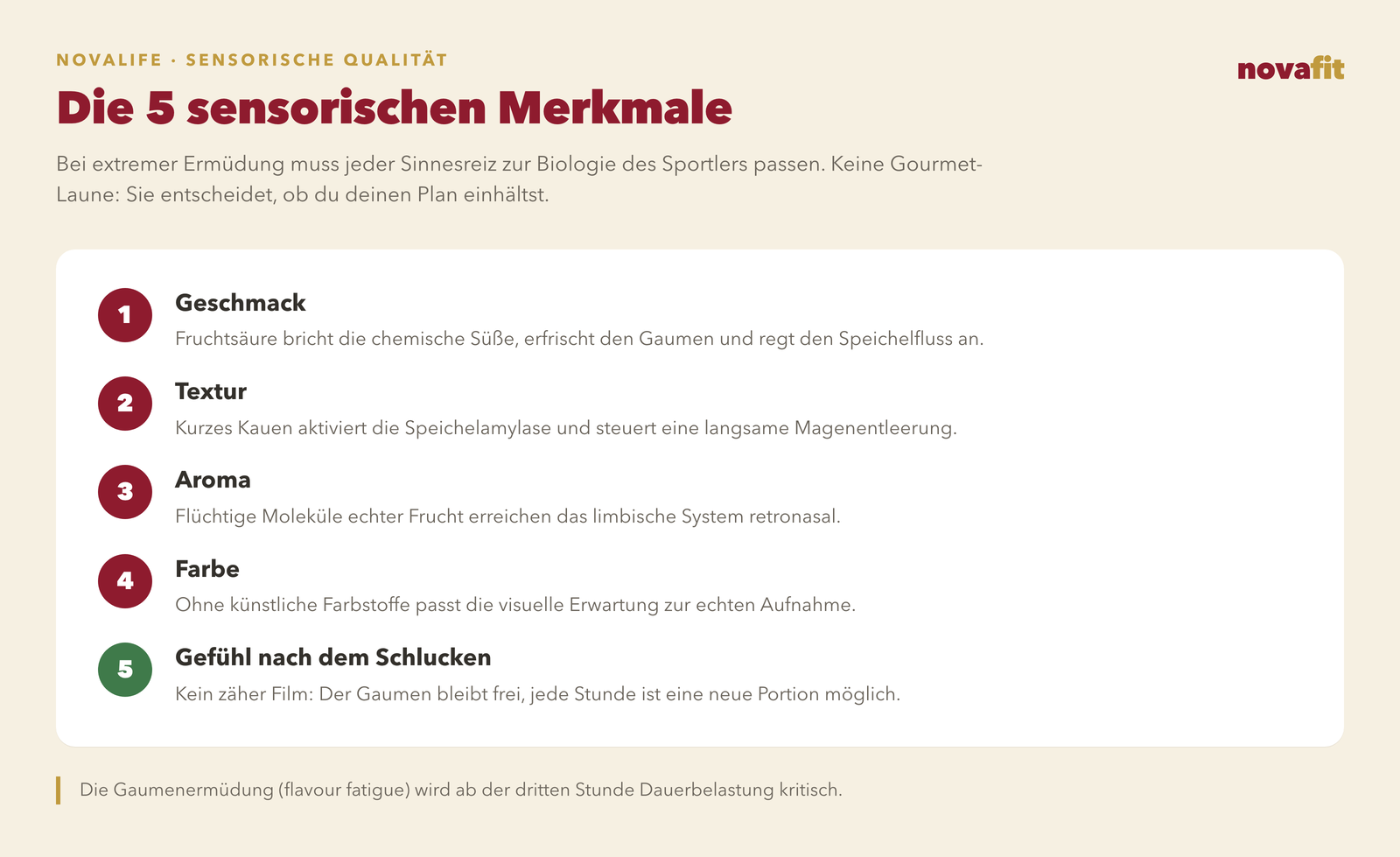 NOVALIFE · SENSORISCHE QUALITÄT

novafit

Die 5 sensorischen Merkmale

Bei extremer Ermüdung muss jeder Sinnesreiz zur Biologie des Sportlers passen. Keine Gourmet-Laune: Sie entscheidet, ob du deinen Plan einhältst.

1
Geschmack
Fruchtsäure bricht die chemische Süße, erfrischt den Gaumen und regt den Speichelfluss an.

2
Textur
Kurzes Kauen aktiviert die Speichelamylase und steuert eine langsame Magenentleerung.

3
Aroma
Flüchtige Moleküle echter Frucht erreichen das limbische System retronasal.

4
Farbe
Ohne künstliche Farbstoffe passt die visuelle Erwartung zur echten Aufnahme.

5
Gefühl nach dem Schlucken
Kein zäher Film: Der Gaumen bleibt frei, jede Stunde ist eine neue Portion möglich.

Die Gaumenermüdung (flavour fatigue) wird ab der dritten Stunde Dauerbelastung kritisch.